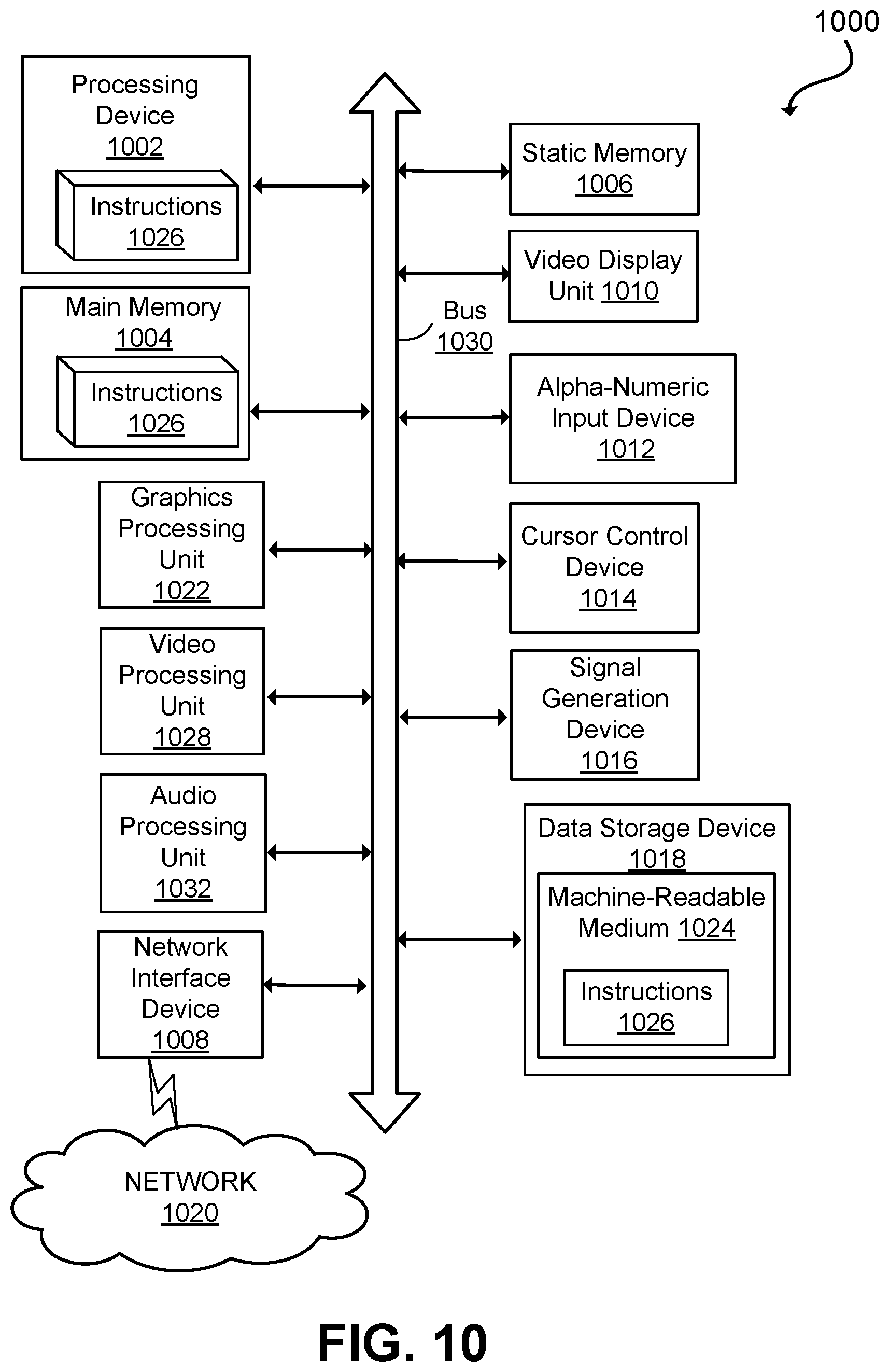 1000

Processing Device 1002

Instructions 1026

Main Memory 1004

Instructions 1026

Graphics Processing Unit 1022

Video Processing Unit 1028

Audio Processing Unit 1032

Network Interface Device 1008

NETWORK 1020

Bus 1030

Static Memory 1006

Video Display Unit 1010

Alpha-Numeric Input Device 1012

Cursor Control Device 1014

Signal Generation Device 1016

Data Storage Device 1018

Machine-Readable Medium 1024

Instructions 1026

FIG. 10